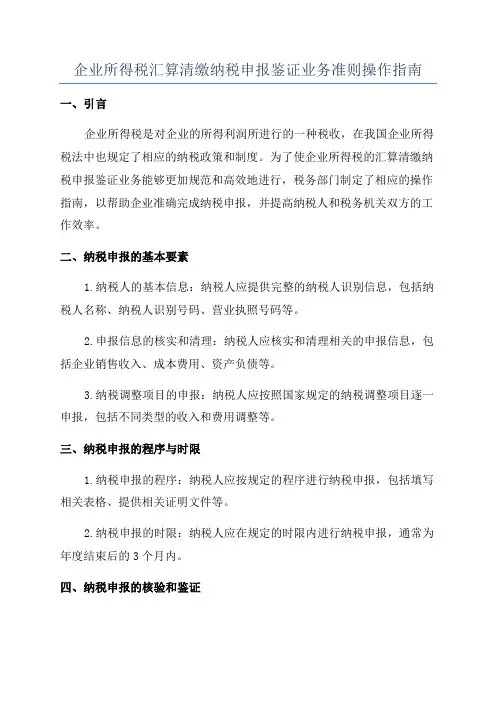 企业所得税汇算清缴纳税申报鉴证业务准则操作指南

一、引言

企业所得税是对企业的所得利润所进行的一种税收，在我国企业所得税法中也规定了相应的纳税政策和制度。为了使企业所得税的汇算清缴纳税申报鉴证业务能够更加规范和高效地进行，税务部门制定了相应的操作指南，以帮助企业准确完成纳税申报，并提高纳税人和税务机关双方的工作效率。

二、纳税申报的基本要素

1.纳税人的基本信息：纳税人应提供完整的纳税人识别信息，包括纳税人名称、纳税人识别号码、营业执照号码等。

2.申报信息的核实和清理：纳税人应核实和清理相关的申报信息，包括企业销售收入、成本费用、资产负债等。

3.纳税调整项目的申报：纳税人应按照国家规定的纳税调整项目逐一申报，包括不同类型的收入和费用调整等。

三、纳税申报的程序与时限

1.纳税申报的程序：纳税人应按规定的程序进行纳税申报，包括填写相关表格、提供相关证明文件等。

2.纳税申报的时限：纳税人应在规定的时限内进行纳税申报，通常为年度结束后的3个月内。

四、纳税申报的核验和鉴证